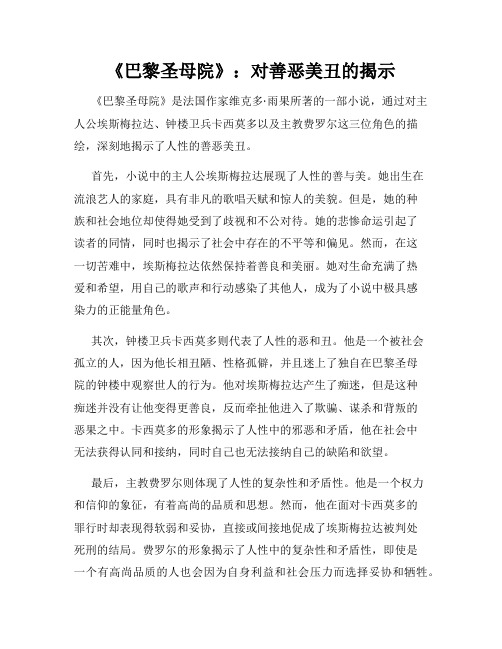 《巴黎圣母院》：对善恶美丑的揭示

《巴黎圣母院》是法国作家维克多·雨果所著的一部小说，通过对主人公埃斯梅拉达、钟楼卫兵卡西莫多以及主教费罗尔这三位角色的描绘，深刻地揭示了人性的善恶美丑。

首先，小说中的主人公埃斯梅拉达展现了人性的善与美。她出生在流浪艺人的家庭，具有非凡的歌唱天赋和惊人的美貌。但是，她的种族和社会地位却使得她受到了歧视和不公对待。她的悲惨命运引起了读者的同情，同时也揭示了社会中存在的不平等和偏见。然而，在这一切苦难中，埃斯梅拉达依然保持着善良和美丽。她对生命充满了热爱和希望，用自己的歌声和行动感染了其他人，成为了小说中极具感染力的正能量角色。

其次，钟楼卫兵卡西莫多则代表了人性的恶和丑。他是一个被社会孤立的人，因为他长相丑陋、性格孤僻，并且迷上了独自在巴黎圣母院的钟楼中观察世人的行为。他对埃斯梅拉达产生了痴迷，但是这种痴迷并没有让他变得更善良，反而牵扯他进入了欺骗、谋杀和背叛的恶果之中。卡西莫多的形象揭示了人性中的邪恶和矛盾，他在社会中无法获得认同和接纳，同时自己也无法接纳自己的缺陷和欲望。

最后，主教费罗尔则体现了人性的复杂性和矛盾性。他是一个权力和信仰的象征，有着高尚的品质和思想。然而，他在面对卡西莫多的罪行时却表现得软弱和妥协，直接或间接地促成了埃斯梅拉达被判处死刑的结局。费罗尔的形象揭示了人性中的复杂性和矛盾性，即使是一个有高尚品质的人也会因为自身利益和社会压力而选择妥协和牺牲。